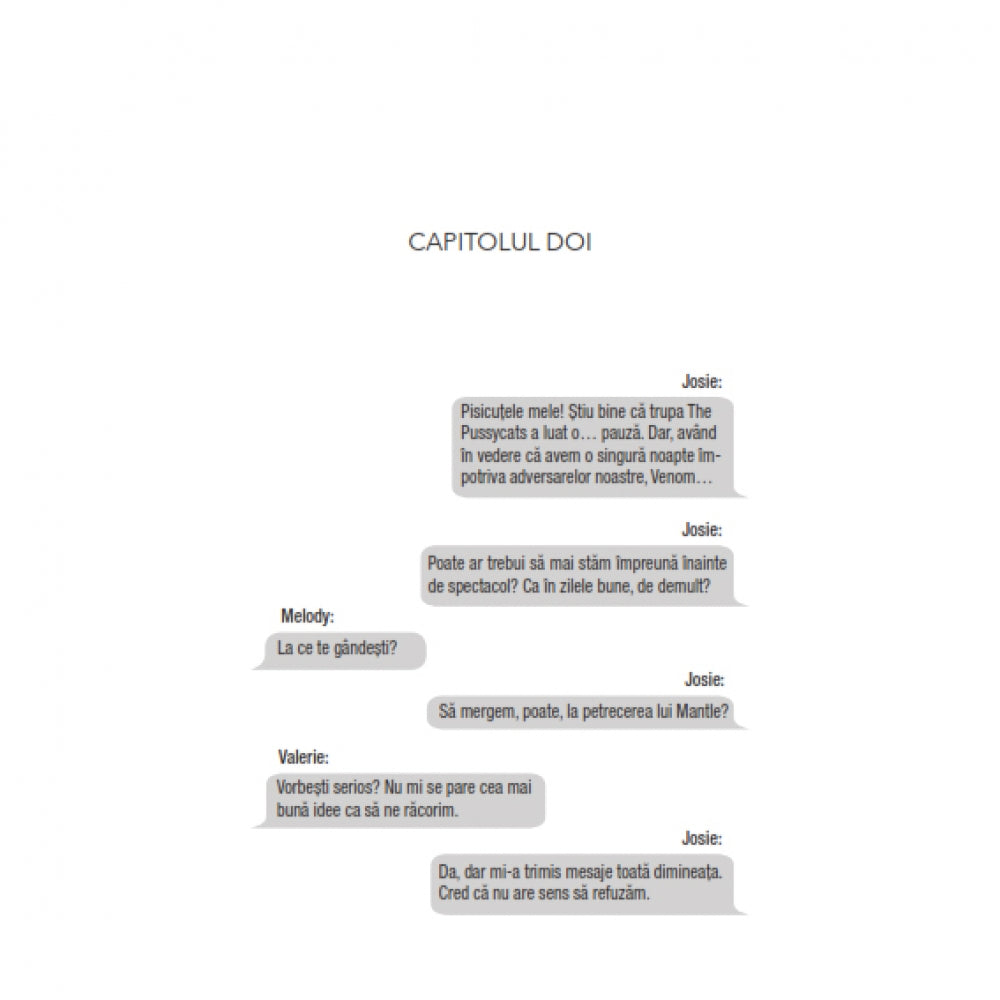 CAPITOLUL DOI

Josie:

Pisicuțele mele! Știu bine că trupa The Pussycats a luat o… pauză. Dar, având în vedere că avem o singură noapte împotriva adversarelor noastre, Venom…

Josie:

Poate ar trebui să mai stăm împreună înainte de spectacol? Ca în zilele bune, de demult?

Melody:

La ce te gândești?

Josie:

Să mergem, poate, la petrecerea lui Mantle?

Valerie:

Vorbești serios? Nu mi se pare cea mai bună idee ca să ne răcorim.

Josie:

Da, dar mi-a trimis mesaje toată dimineața. Cred că nu are sens să refuzăm.